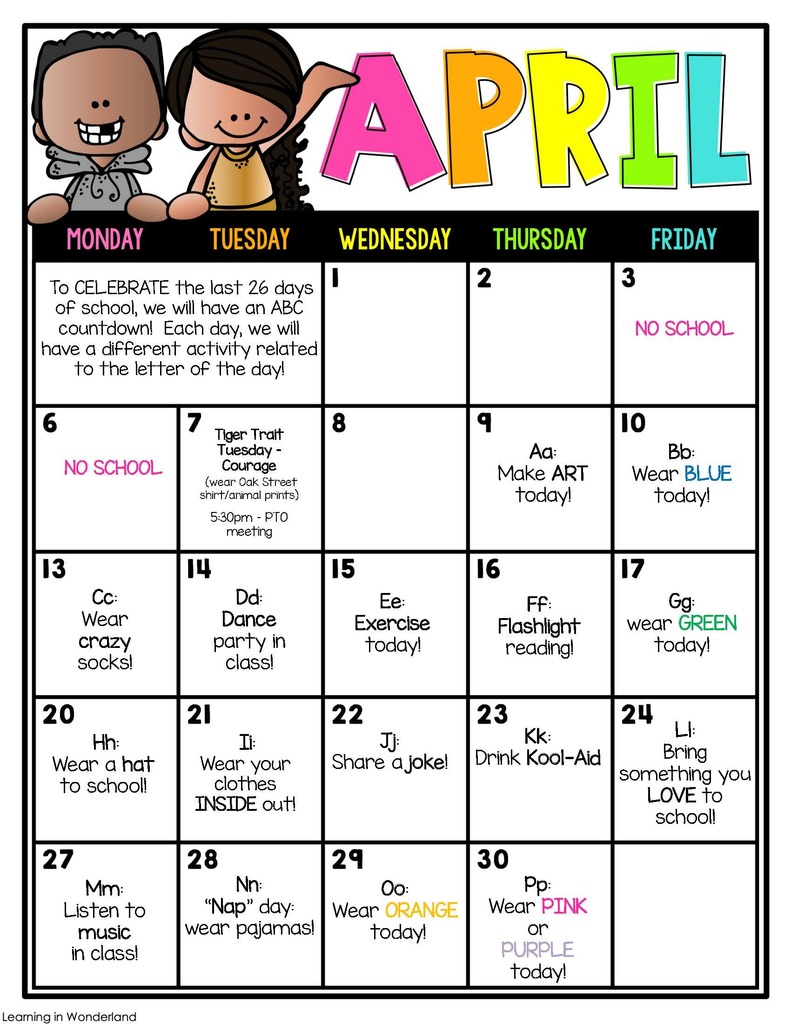 APRIL

| MONDAY | TUESDAY | WEDNESDAY | THURSDAY | FRIDAY |
|---|---|---|---|---|
| To CELEBRATE the last 26 days of school, we will have an ABC countdown! Each day, we will have a different activity related to the letter of the day! | | 1 | 2 | 3 NO SCHOOL |
| 6 NO SCHOOL | 7 Tiger Trait Tuesday - Courage (wear Oak Street shirt/animal prints) 5:30pm - PTO meeting | 8 | 9 Aa: Make ART today! | 10 Bb: Wear BLUE today! |
| 13 Cc: Wear crazy socks! | 14 Dd: Dance party in class! | 15 Ee: Exercise today! | 16 Ff: Flashlight reading! | 17 Gg: wear GREEN today! |
| 20 Hh: Wear a hat to school! | 21 Ii: Wear your clothes INSIDE out! | 22 Jj: Share a joke! | 23 Kk: Drink Kool-Aid | 24 Ll: Bring something you LOVE to school! |
| 27 Mm: Listen to music in class! | 28 Nn: "Nap" day: wear pajamas! | 29 Oo: Wear ORANGE today! | 30 Pp: Wear PINK or PURPLE today! | |

Learning in Wonderland